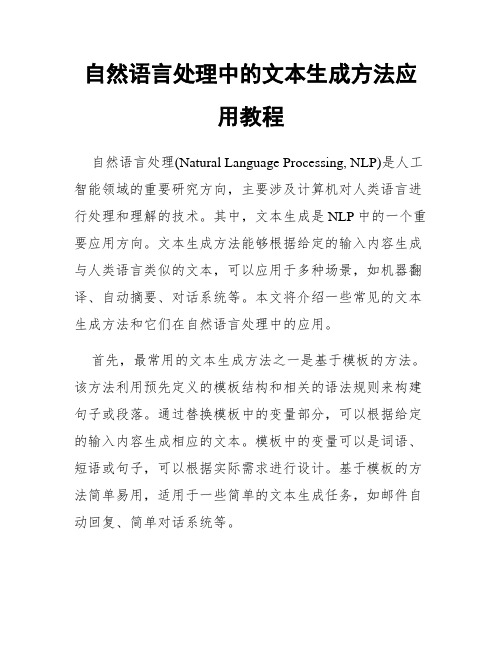 自然语言处理中的文本生成方法应用教程

自然语言处理(Natural Language Processing, NLP)是人工智能领域的重要研究方向，主要涉及计算机对人类语言进行处理和理解的技术。其中，文本生成是NLP中的一个重要应用方向。文本生成方法能够根据给定的输入内容生成与人类语言类似的文本，可以应用于多种场景，如机器翻译、自动摘要、对话系统等。本文将介绍一些常见的文本生成方法和它们在自然语言处理中的应用。

首先，最常用的文本生成方法之一是基于模板的方法。该方法利用预先定义的模板结构和相关的语法规则来构建句子或段落。通过替换模板中的变量部分，可以根据给定的输入内容生成相应的文本。模板中的变量可以是词语、短语或句子，可以根据实际需求进行设计。基于模板的方法简单易用，适用于一些简单的文本生成任务，如邮件自动回复、简单对话系统等。